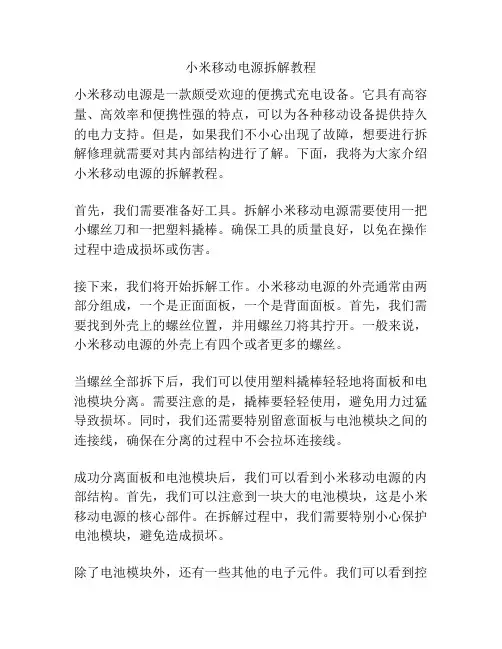 小米移动电源拆解教程

小米移动电源是一款颇受欢迎的便携式充电设备。它具有高容量、高效率和便携性强的特点，可以为各种移动设备提供持久的电力支持。但是，如果我们不小心出现了故障，想要进行拆解修理就需要对其内部结构进行了解。下面，我将为大家介绍小米移动电源的拆解教程。

首先，我们需要准备好工具。拆解小米移动电源需要使用一把小螺丝刀和一把塑料撬棒。确保工具的质量良好，以免在操作过程中造成损坏或伤害。

接下来，我们将开始拆解工作。小米移动电源的外壳通常由两部分组成，一个是正面面板，一个是背面面板。首先，我们需要找到外壳上的螺丝位置，并用螺丝刀将其拧开。一般来说，小米移动电源的外壳上有四个或者更多的螺丝。

当螺丝全部拆下后，我们可以使用塑料撬棒轻轻地将面板和电池模块分离。需要注意的是，撬棒要轻轻使用，避免用力过猛导致损坏。同时，我们还需要特别留意面板与电池模块之间的连接线，确保在分离的过程中不会拉坏连接线。

成功分离面板和电池模块后，我们可以看到小米移动电源的内部结构。首先，我们可以注意到一块大的电池模块，这是小米移动电源的核心部件。在拆解过程中，我们需要特别小心保护电池模块，避免造成损坏。

除了电池模块外，还有一些其他的电子元件。我们可以看到控